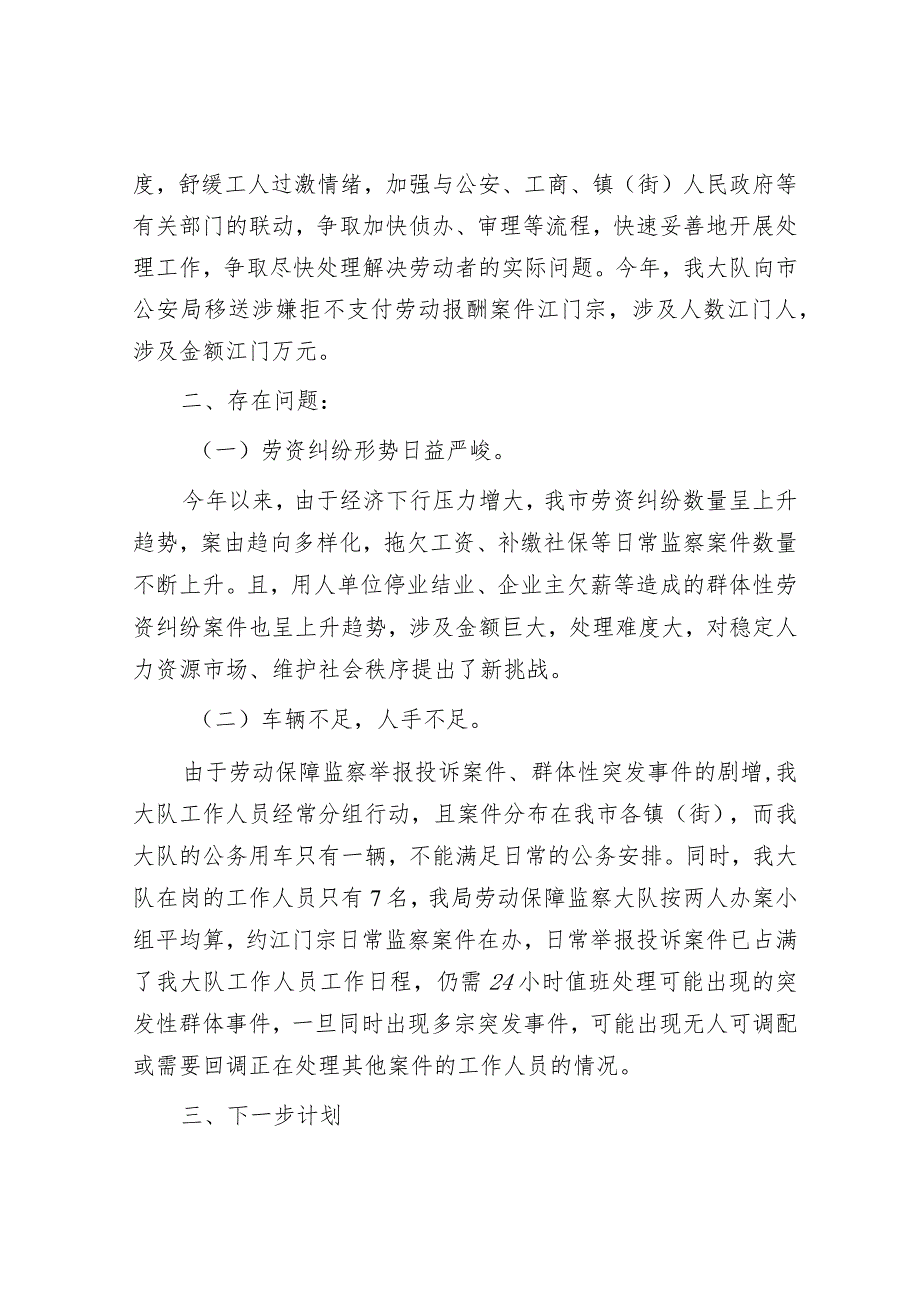 度，舒缓工人过激情绪，加强与公安、工商、镇（街）人民政府等有关部门的联动，争取加快侦办、审理等流程，快速妥善地开展处理工作，争取尽快处理解决劳动者的实际问题。今年，我大队向市公安局移送涉嫌拒不支付劳动报酬案件江门宗，涉及人数江门人，涉及金额江门万元。

二、存在问题：

（一）劳资纠纷形势日益严峻。

今年以来，由于经济下行压力增大，我市劳资纠纷数量呈上升趋势，案由趋向多样化，拖欠工资、补缴社保等日常监察案件数量不断上升。且，用人单位停业结业、企业主欠薪等造成的群体性劳资纠纷案件也呈上升趋势，涉及金额巨大，处理难度大，对稳定人力资源市场、维护社会秩序提出了新挑战。

（二）车辆不足，人手不足。

由于劳动保障监察举报投诉案件、群体性突发事件的剧增，我大队工作人员经常分组行动，且案件分布在我市各镇（街），而我大队的公务用车只有一辆，不能满足日常的公务安排。同时，我大队在岗的工作人员只有7名，我局劳动保障监察大队按两人办案小组平均算，约江门宗日常监察案件在办，日常举报投诉案件已占满了我大队工作人员工作日程，仍需24小时值班处理可能出现的突发性群体事件，一旦同时出现多宗突发事件，可能出现无人可调配或需要回调正在处理其他案件的工作人员的情况。

三、下一步计划